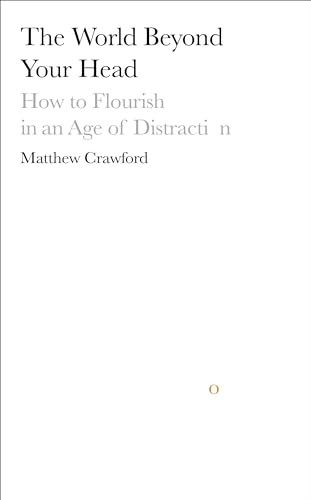 The World Beyond Your Head

How to Flourish in an Age of Distracti n

Matthew Crawford

o